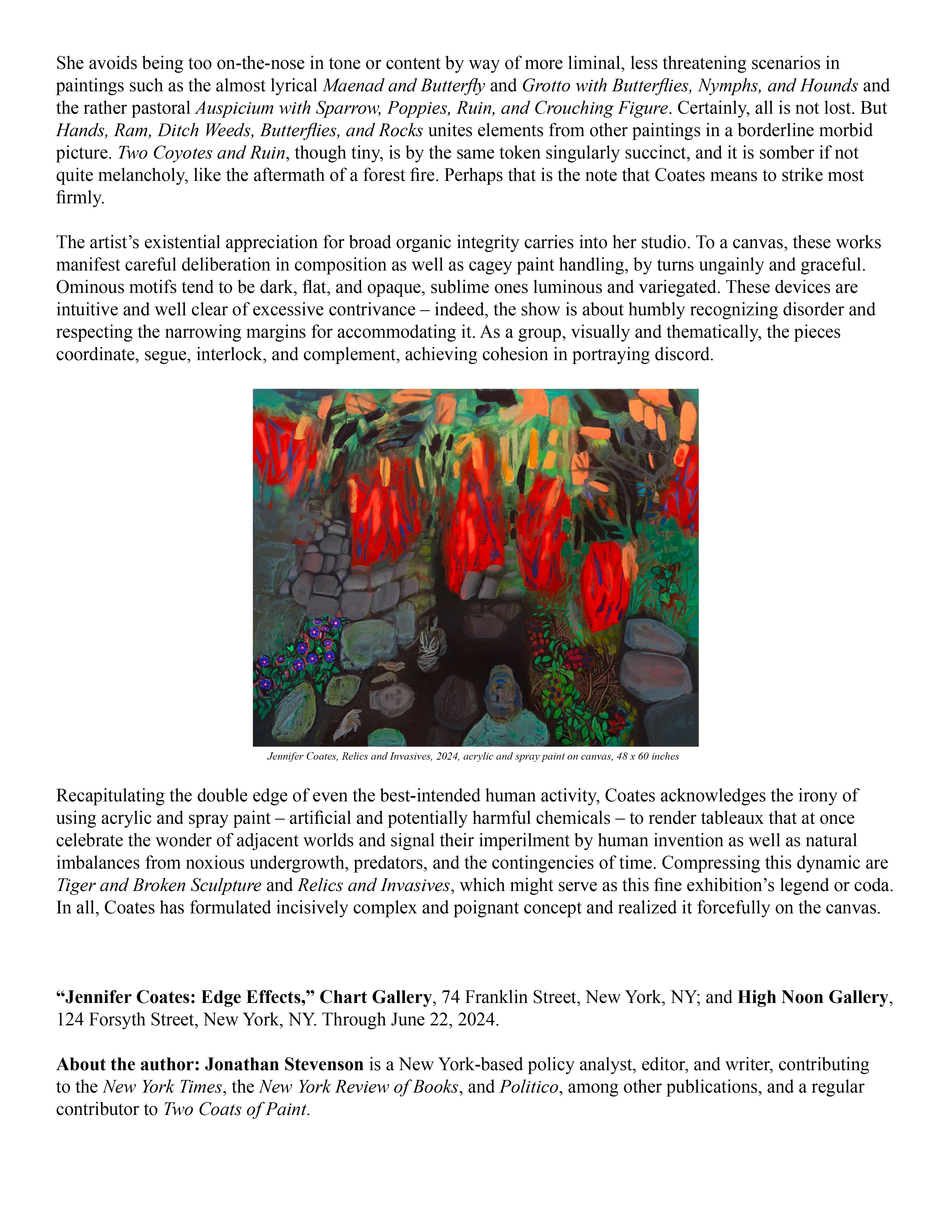 She avoids being too on-the-nose in tone or content by way of more liminal, less threatening scenarios in paintings such as the almost lyrical Maenad and Butterfly and Grotto with Butterflies, Nymphs, and Hounds and the rather pastoral Auspicium with Sparrow, Poppies, Ruin, and Crouching Figure. Certainly, all is not lost. But Hands, Ram, Ditch Weeds, Butterflies, and Rocks unites elements from other paintings in a borderline morbid picture. Two Coyotes and Ruin, though tiny, is by the same token singularly succinct, and it is somber if not quite melancholy, like the aftermath of a forest fire. Perhaps that is the note that Coates means to strike most firmly.

The artist's existential appreciation for broad organic integrity carries into her studio. To a canvas, these works manifest careful deliberation in composition as well as cagey paint handling, by turns ungainly and graceful. Ominous motifs tend to be dark, flat, and opaque, sublime ones luminous and variegated. These devices are intuitive and well clear of excessive contrivance – indeed, the show is about humbly recognizing disorder and respecting the narrowing margins for accommodating it. As a group, visually and thematically, the pieces coordinate, segue, interlock, and complement, achieving cohesion in portraying discord.

Jennifer Coates, Relics and Invasives, 2024, acrylic and spray paint on canvas, 48 x 60 inches

Recapitulating the double edge of even the best-intended human activity, Coates acknowledges the irony of using acrylic and spray paint – artificial and potentially harmful chemicals – to render tableaux that at once celebrate the wonder of adjacent worlds and signal their imperilment by human invention as well as natural imbalances from noxious undergrowth, predators, and the contingencies of time. Compressing this dynamic are Tiger and Broken Sculpture and Relics and Invasives, which might serve as this fine exhibition's legend or coda. In all, Coates has formulated incisively complex and poignant concept and realized it forcefully on the canvas.

"Jennifer Coates: Edge Effects," Chart Gallery, 74 Franklin Street, New York, NY; and High Noon Gallery, 124 Forsyth Street, New York, NY. Through June 22, 2024.

About the author: Jonathan Stevenson is a New York-based policy analyst, editor, and writer, contributing to the New York Times, the New York Review of Books, and Politico, among other publications, and a regular contributor to Two Coats of Paint.